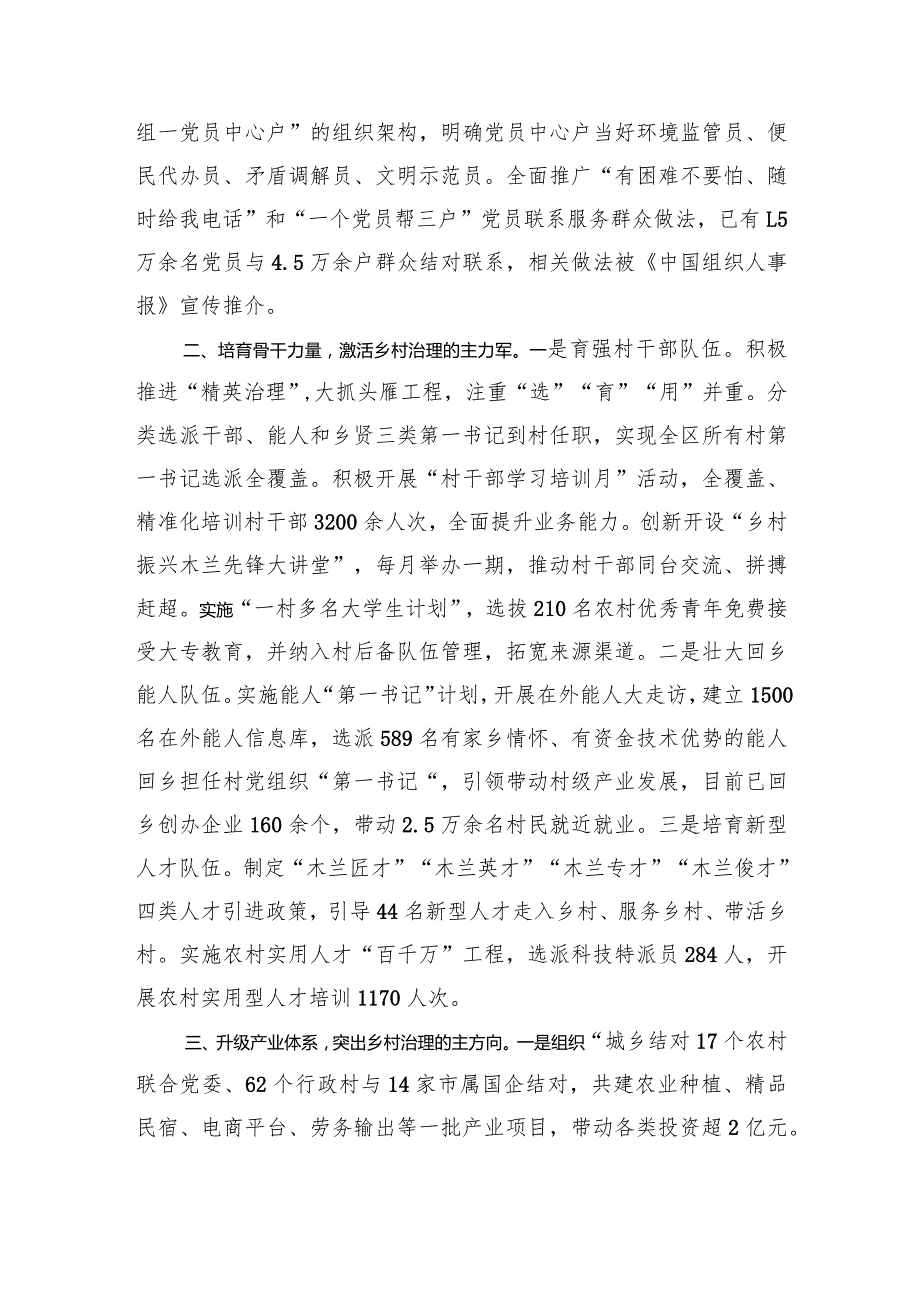 组一党员中心户”的组织架构，明确党员中心户当好环境监管员、便民代办员、矛盾调解员、文明示范员。全面推广“有困难不要怕、随时给我电话”和“一个党员帮三户”党员联系服务群众做法，已有L5万余名党员与4.5万余户群众结对联系，相关做法被《中国组织人事报》宣传推介。

二、培育骨干力量，激活乡村治理的主力军。一是育强村干部队伍。积极推进“精英治理”，大抓头雁工程，注重“选”“育”“用”并重。分类选派干部、能人和乡贤三类第一书记到村任职，实现全区所有村第一书记选派全覆盖。积极开展“村干部学习培训月”活动，全覆盖、精准化培训村干部3200余人次，全面提升业务能力。创新开设“乡村振兴木兰先锋大讲堂”，每月举办一期，推动村干部同台交流、拼搏赶超。实施“一村多名大学生计划”，选拔210名农村优秀青年免费接受大专教育，并纳入村后备队伍管理，拓宽来源渠道。二是壮大回乡能人队伍。实施能人“第一书记”计划，开展在外能人大走访，建立1500名在外能人信息库，选派589名有家乡情怀、有资金技术优势的能人回乡担任村党组织“第一书记“，引领带动村级产业发展，目前已回乡创办企业160余个，带动2.5万余名村民就近就业。三是培育新型人才队伍。制定“木兰匠才”“木兰英才”“木兰专才”“木兰俊才”四类人才引进政策，引导44名新型人才走入乡村、服务乡村、带活乡村。实施农村实用人才“百千万”工程，选派科技特派员284人，开展农村实用型人才培训1170人次。

三、升级产业体系，突出乡村治理的主方向。一是组织“城乡结对17个农村联合党委、62个行政村与14家市属国企结对，共建农业种植、精品民宿、电商平台、劳务输出等一批产业项目，带动各类投资超2亿元。